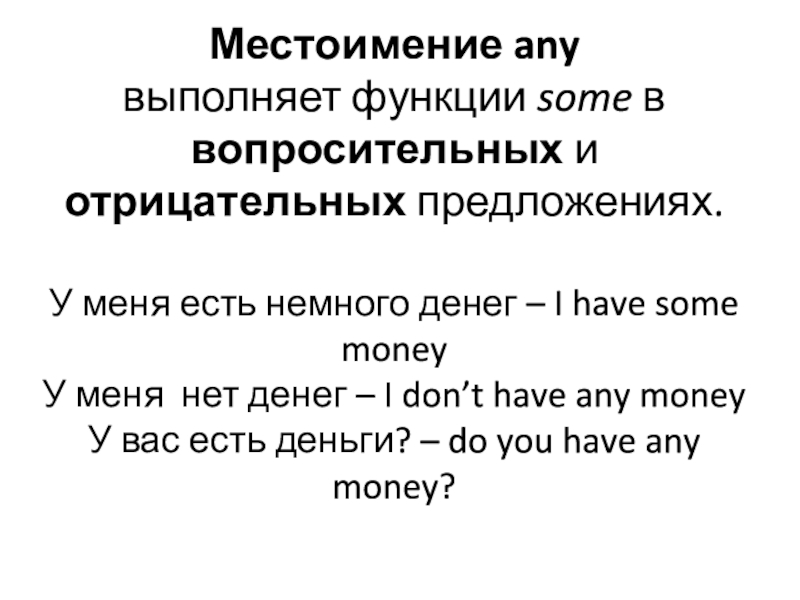 Местоимение any выполняет функции some в вопросительных и отрицательных предложениях.

У меня есть немного денег – I have some money
У меня нет денег – I don't have any money
У вас есть деньги? – do you have any money?